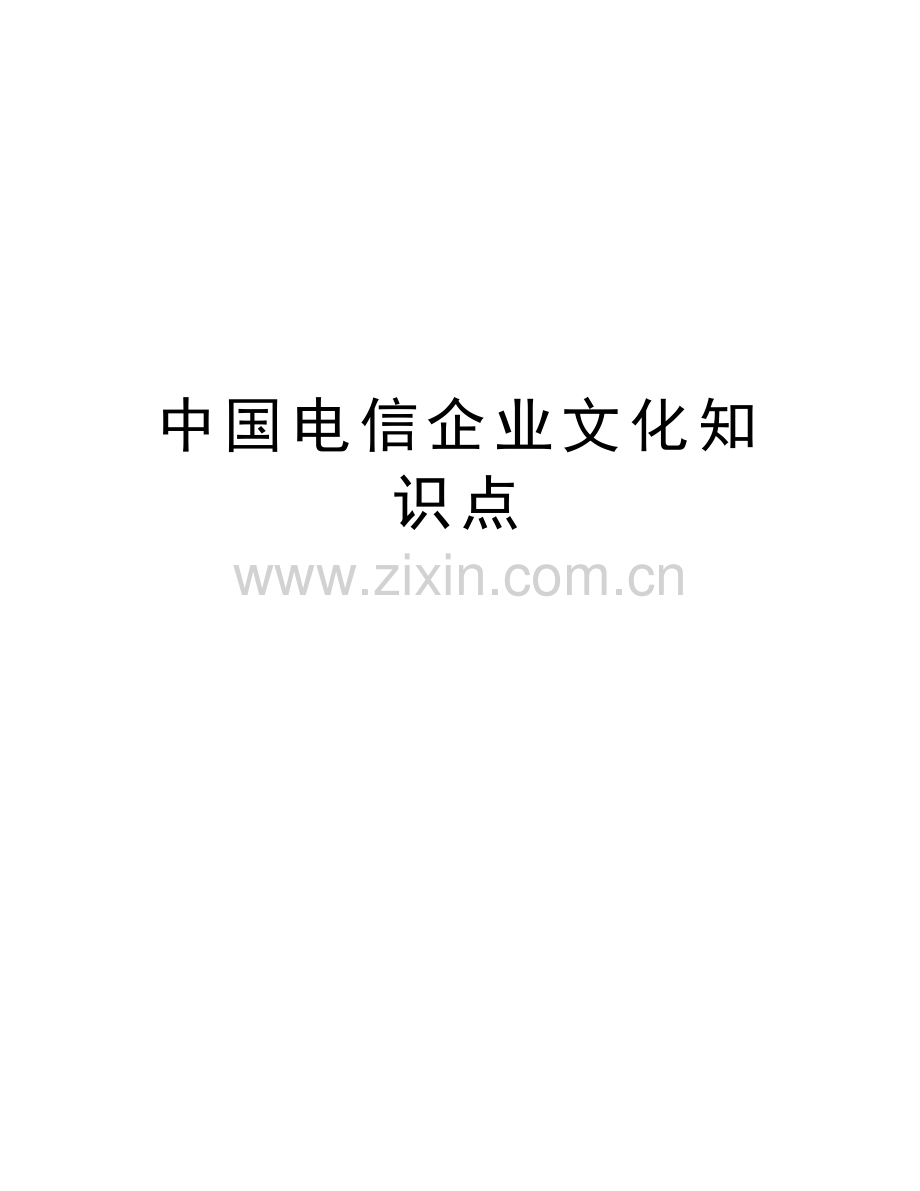 中国电信企业文化知识点

www.zixin.com.cn